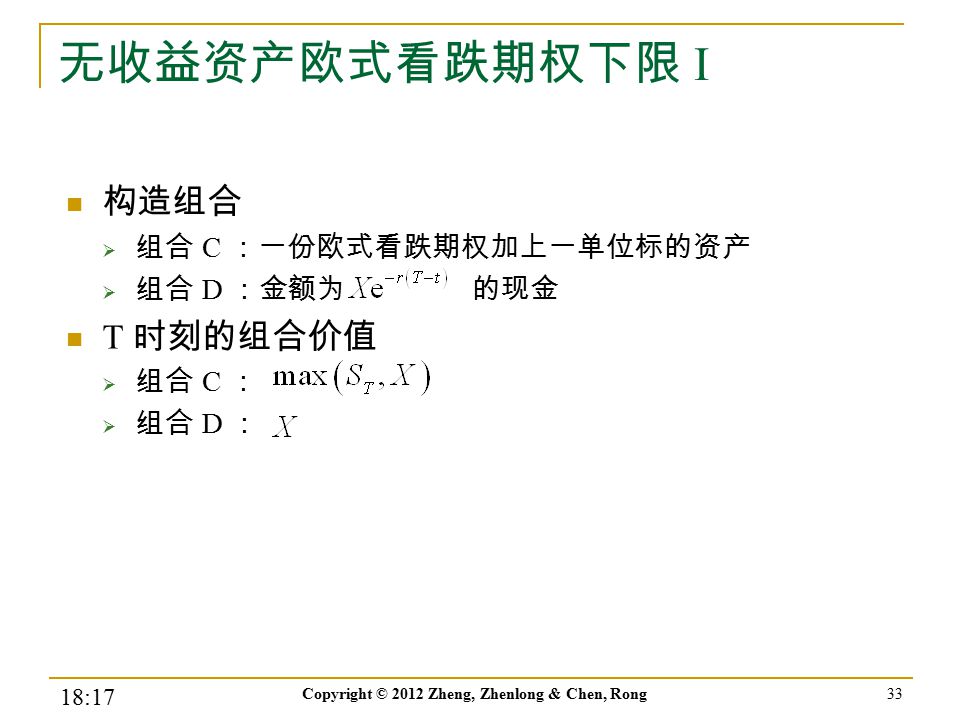 无收益资产欧式看跌期权下限 I

构造组合

组合 C ：一份欧式看跌期权加上一单位标的资产

组合 D ：金额为 $Xe^{-r(T-t)}$ 的现金

T 时刻的组合价值

组合 C ： $\max(S_T, X)$

组合 D ： $X$

18:17

Copyright © 2012 Zheng, Zhenlong & Chen, Rong

33